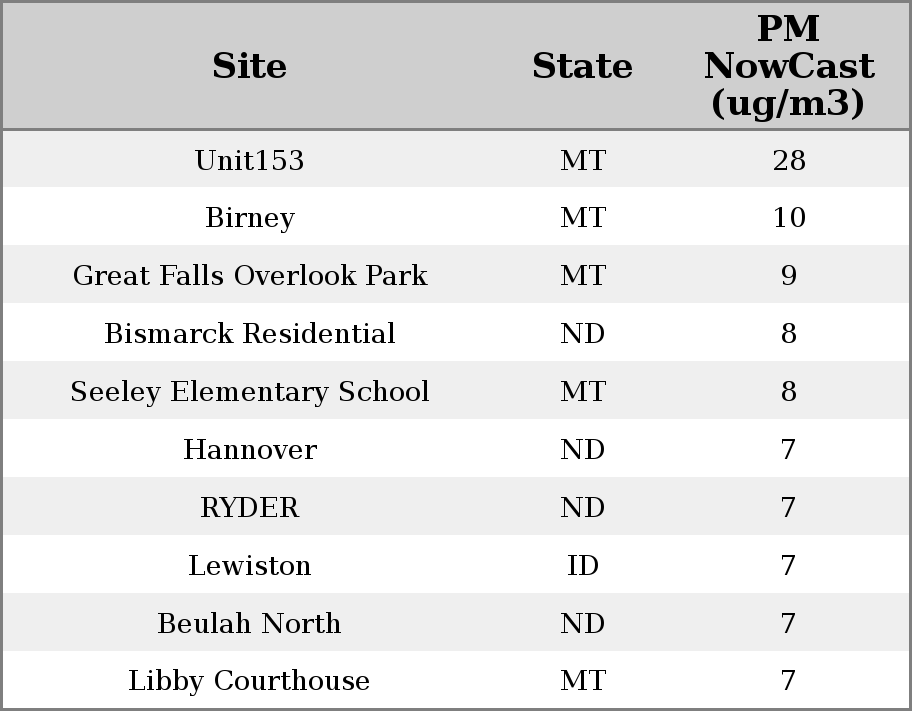 | Site | State | PM NowCast (ug/m3) |
|---|---|---|
| Unit153 | MT | 28 |
| Birney | MT | 10 |
| Great Falls Overlook Park | MT | 9 |
| Bismarck Residential | ND | 8 |
| Seeley Elementary School | MT | 8 |
| Hannover | ND | 7 |
| RYDER | ND | 7 |
| Lewiston | ID | 7 |
| Beulah North | ND | 7 |
| Libby Courthouse | MT | 7 |